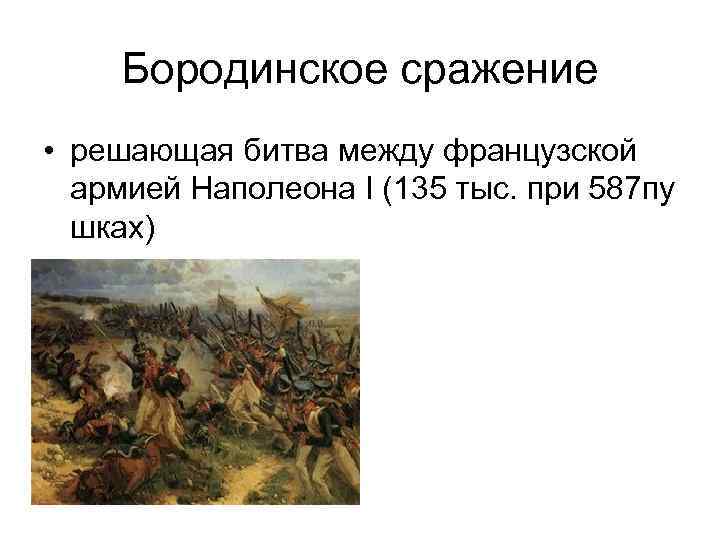 Бородинское сражение

• решающая битва между французской армией Наполеона I (135 тыс. при 587пу шках)